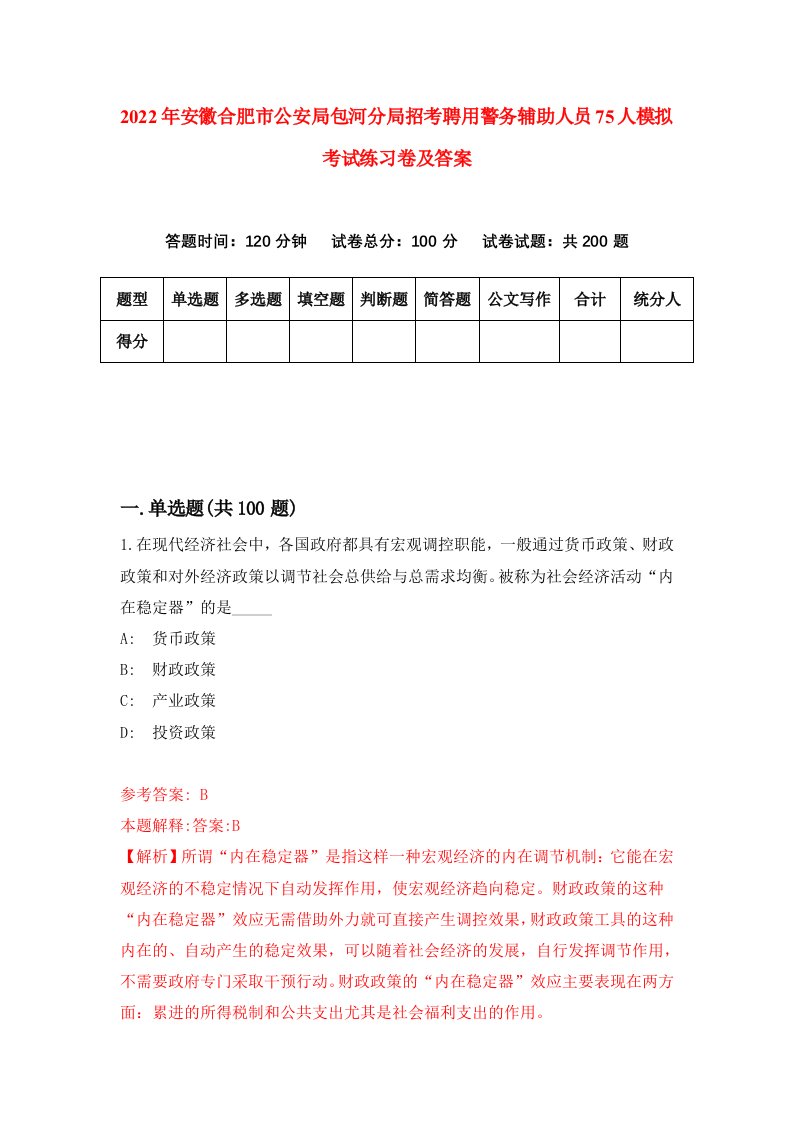 2022年安徽合肥市公安局包河分局招考聘用警务辅助人员75人模拟考试练习卷及答案

答题时间：120分钟　试卷总分：100分　试卷试题：共200题

| 题型 | 单选题 | 多选题 | 填空题 | 判断题 | 简答题 | 公文写作 | 合计 | 统分人 |
|---|---|---|---|---|---|---|---|---|
| 得分 | | | | | | | | |

一.单选题(共100题)

1.在现代经济社会中，各国政府都具有宏观调控职能，一般通过货币政策、财政政策和对外经济政策以调节社会总供给与总需求均衡。被称为社会经济活动“内在稳定器”的是_____

A:　货币政策

B:　财政政策

C:　产业政策

D:　投资政策

参考答案: B

本题解释:答案:B

【解析】所谓“内在稳定器”是指这样一种宏观经济的内在调节机制:它能在宏观经济的不稳定情况下自动发挥作用，使宏观经济趋向稳定。财政政策的这种“内在稳定器”效应无需借助外力就可直接产生调控效果，财政政策工具的这种内在的、自动产生的稳定效果，可以随着社会经济的发展，自行发挥调节作用，不需要政府专门采取干预行动。财政政策的“内在稳定器”效应主要表现在两方面：累进的所得税制和公共支出尤其是社会福利支出的作用。